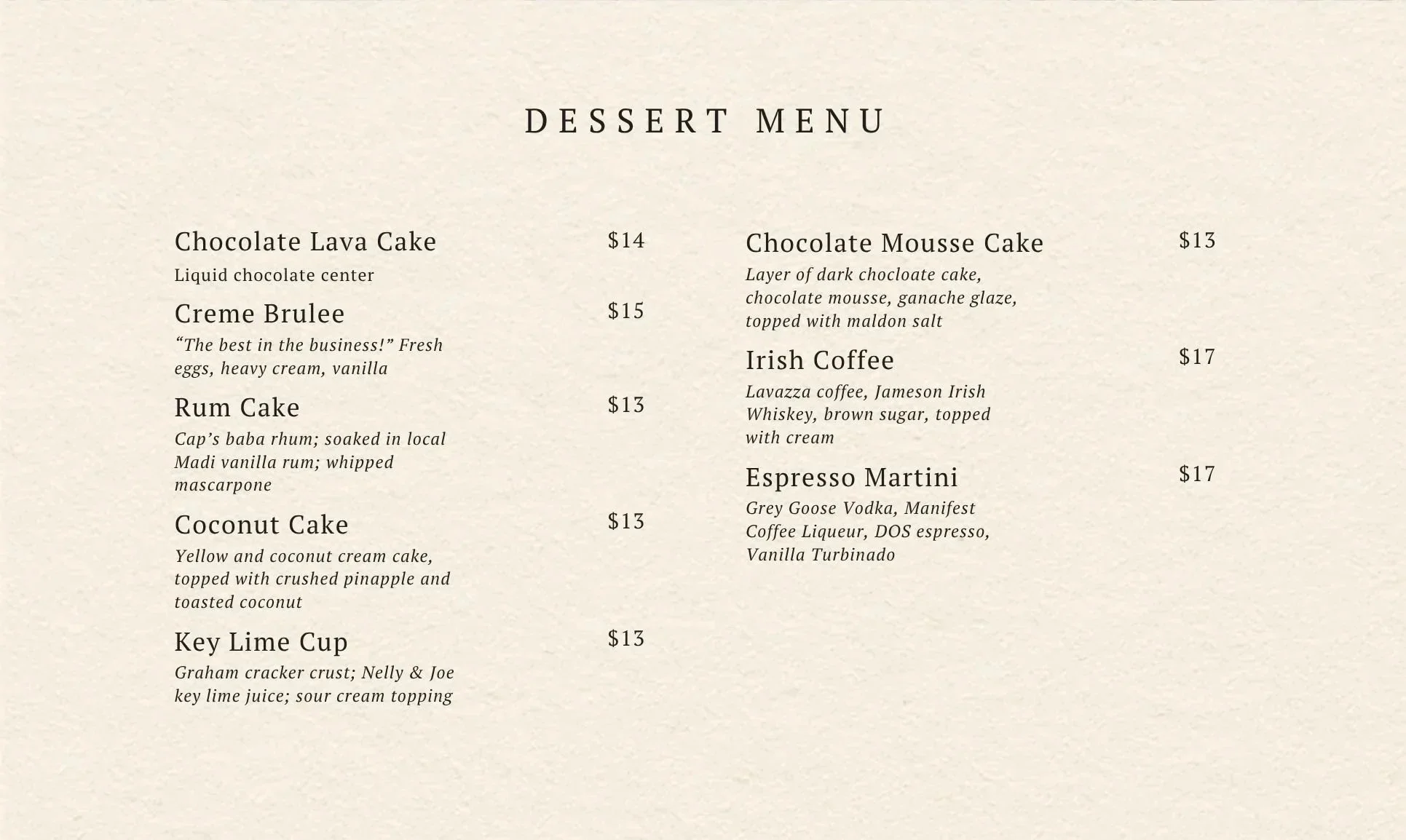 DESSERT MENU

Chocolate Lava Cake $14
Liquid chocolate center

Creme Brulee $15
"The best in the business!" Fresh eggs, heavy cream, vanilla

Rum Cake $13
Cap's baba rhum; soaked in local Madi vanilla rum; whipped mascarpone

Coconut Cake $13
Yellow and coconut cream cake, topped with crushed pinapple and toasted coconut

Key Lime Cup $13
Graham cracker crust; Nelly & Joe key lime juice; sour cream topping

Chocolate Mousse Cake $13
Layer of dark chocloate cake, chocolate mousse, ganache glaze, topped with maldon salt

Irish Coffee $17
Lavazza coffee, Jameson Irish Whiskey, brown sugar, topped with cream

Espresso Martini $17
Grey Goose Vodka, Manifest Coffee Liqueur, DOS espresso, Vanilla Turbinado